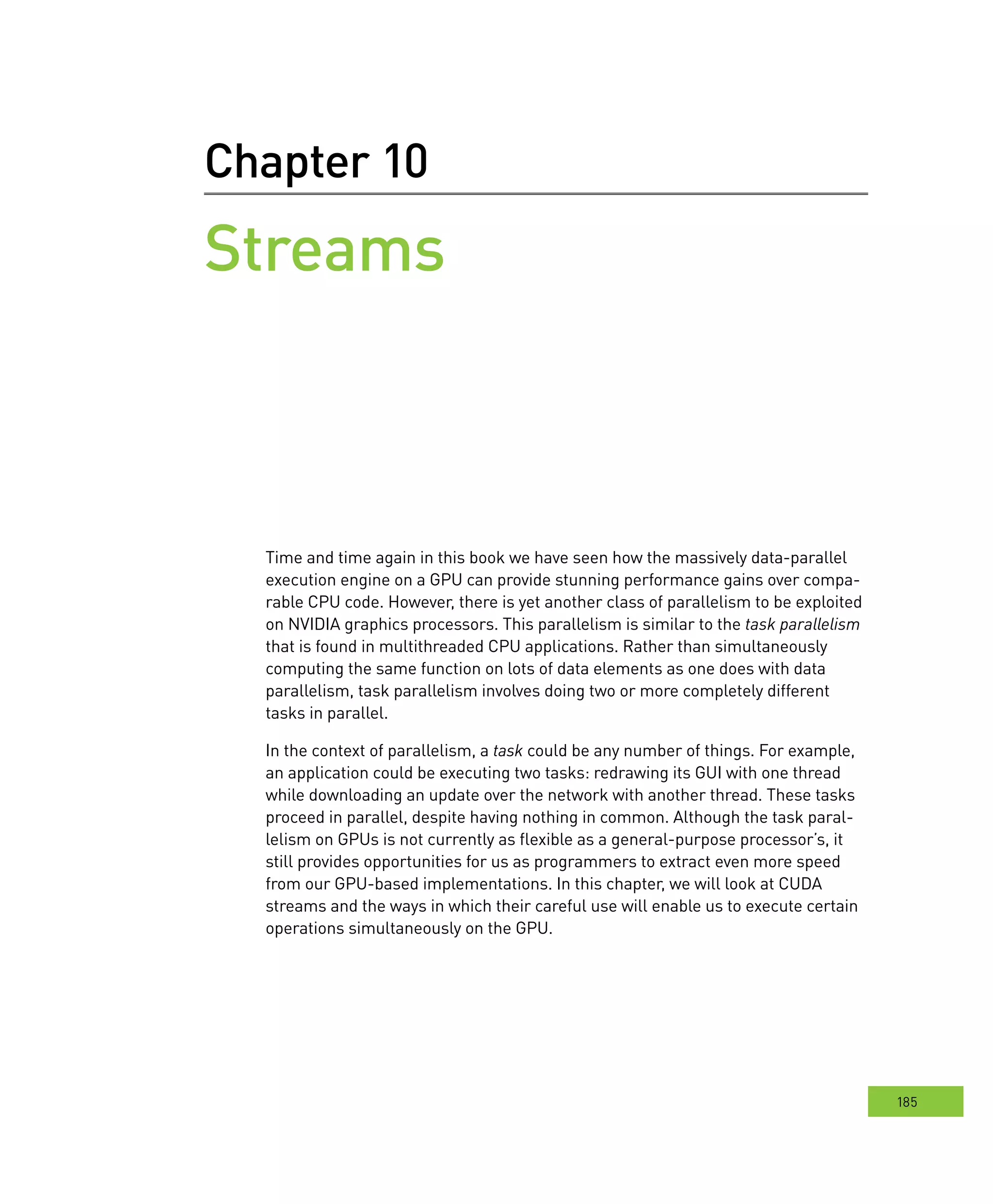 Chapter 10

Streams

Time and time again in this book we have seen how the massively data-parallel execution engine on a GPU can provide stunning performance gains over comparable CPU code. However, there is yet another class of parallelism to be exploited on NVIDIA graphics processors. This parallelism is similar to the task parallelism that is found in multithreaded CPU applications. Rather than simultaneously computing the same function on lots of data elements as one does with data parallelism, task parallelism involves doing two or more completely different tasks in parallel.

In the context of parallelism, a task could be any number of things. For example, an application could be executing two tasks: redrawing its GUI with one thread while downloading an update over the network with another thread. These tasks proceed in parallel, despite having nothing in common. Although the task parallelism on GPUs is not currently as flexible as a general-purpose processor's, it still provides opportunities for us as programmers to extract even more speed from our GPU-based implementations. In this chapter, we will look at CUDA streams and the ways in which their careful use will enable us to execute certain operations simultaneously on the GPU.

185